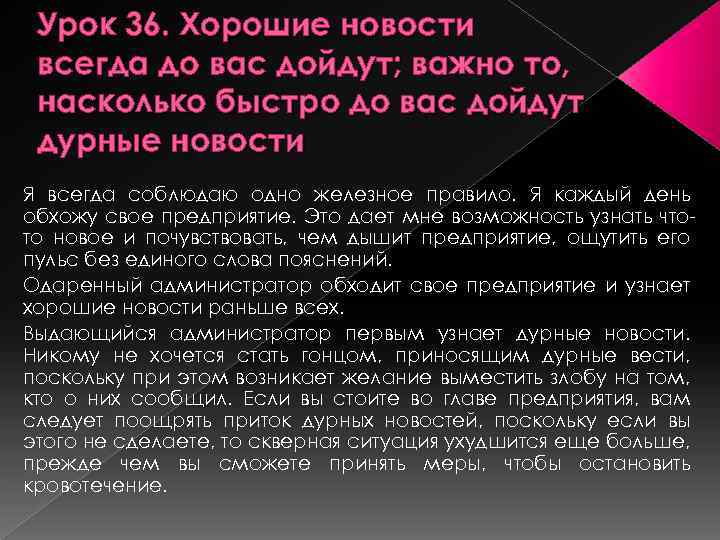 Урок 36. Хорошие новости всегда до вас дойдут; важно то, насколько быстро до вас дойдут дурные новости

Я всегда соблюдаю одно железное правило. Я каждый день обхожу свое предприятие. Это дает мне возможность узнать что-то новое и почувствовать, чем дышит предприятие, ощутить его пульс без единого слова пояснений.

Одаренный администратор обходит свое предприятие и узнает хорошие новости раньше всех.

Выдающийся администратор первым узнает дурные новости. Никому не хочется стать гонцом, приносящим дурные вести, поскольку при этом возникает желание выместить злобу на том, кто о них сообщил. Если вы стоите во главе предприятия, вам следует поощрять приток дурных новостей, поскольку если вы этого не сделаете, то скверная ситуация ухудшится еще больше, прежде чем вы сможете принять меры, чтобы остановить кровотечение.